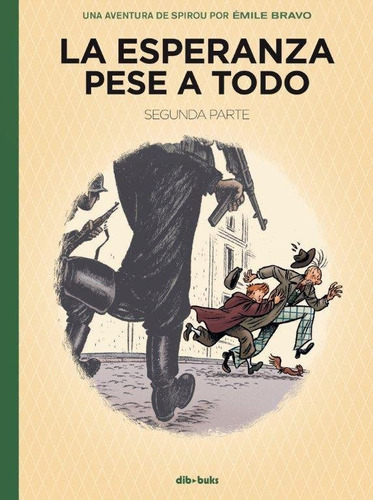 UNA AVENTURA DE SPIROU POR ÉMILE BRAVO

LA ESPERANZA PESE A TODO

SEGUNDA PARTE

dib▸buks